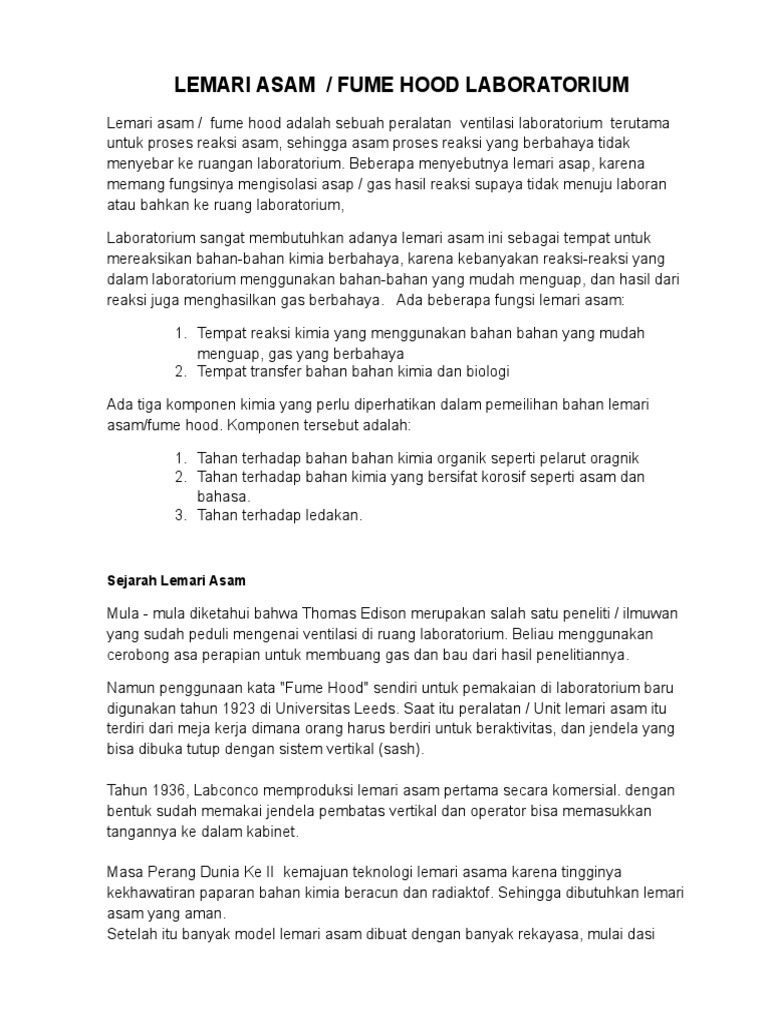 LEMARI ASAM / FUME HOOD LABORATORIUM

Lemari asam / fume hood adalah sebuah peralatan ventilasi laboratorium terutama untuk proses reaksi asam, sehingga asam proses reaksi yang berbahaya tidak menyebar ke ruangan laboratorium. Beberapa menyebutnya lemari asap, karena memang fungsinya mengisolasi asap / gas hasil reaksi supaya tidak menuju laboran atau bahkan ke ruang laboratorium,

Laboratorium sangat membutuhkan adanya lemari asam ini sebagai tempat untuk mereaksikan bahan-bahan kimia berbahaya, karena kebanyakan reaksi-reaksi yang dalam laboratorium menggunakan bahan-bahan yang mudah menguap, dan hasil dari reaksi juga menghasilkan gas berbahaya. Ada beberapa fungsi lemari asam:

1. Tempat reaksi kimia yang menggunakan bahan bahan yang mudah menguap, gas yang berbahaya
2. Tempat transfer bahan bahan kimia dan biologi

Ada tiga komponen kimia yang perlu diperhatikan dalam pemeilihan bahan lemari asam/fume hood. Komponen tersebut adalah:

1. Tahan terhadap bahan bahan kimia organik seperti pelarut oragnik
2. Tahan terhadap bahan kimia yang bersifat korosif seperti asam dan bahasa.
3. Tahan terhadap ledakan.

Sejarah Lemari Asam

Mula - mula diketahui bahwa Thomas Edison merupakan salah satu peneliti / ilmuwan yang sudah peduli mengenai ventilasi di ruang laboratorium. Beliau menggunakan cerobong asa perapian untuk membuang gas dan bau dari hasil penelitiannya.

Namun penggunaan kata "Fume Hood" sendiri untuk pemakaian di laboratorium baru digunakan tahun 1923 di Universitas Leeds. Saat itu peralatan / Unit lemari asam itu terdiri dari meja kerja dimana orang harus berdiri untuk beraktivitas, dan jendela yang bisa dibuka tutup dengan sistem vertikal (sash).

Tahun 1936, Labconco memproduksi lemari asam pertama secara komersial. dengan bentuk sudah memakai jendela pembatas vertikal dan operator bisa memasukkan tangannya ke dalam kabinet.

Masa Perang Dunia Ke II kemajuan teknologi lemari asama karena tingginya kekhawatiran paparan bahan kimia beracun dan radiaktof. Sehingga dibutuhkan lemari asam yang aman.
Setelah itu banyak model lemari asam dibuat dengan banyak rekayasa, mulai dasi